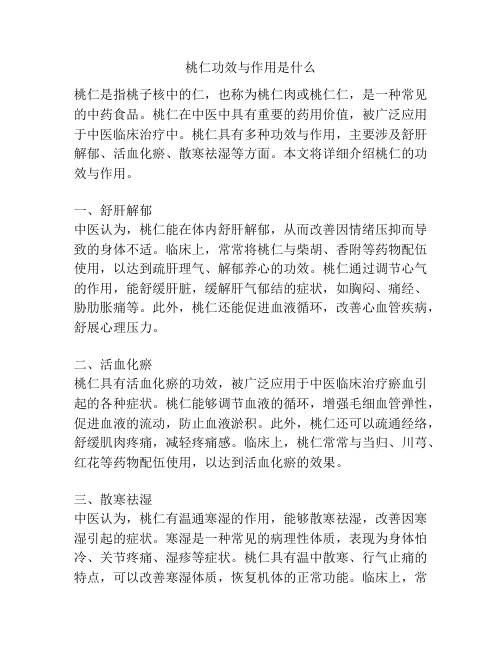 桃仁功效与作用是什么

桃仁是指桃子核中的仁，也称为桃仁肉或桃仁仁，是一种常见的中药食品。桃仁在中医中具有重要的药用价值，被广泛应用于中医临床治疗中。桃仁具有多种功效与作用，主要涉及舒肝解郁、活血化瘀、散寒祛湿等方面。本文将详细介绍桃仁的功效与作用。

一、舒肝解郁
中医认为，桃仁能在体内舒肝解郁，从而改善因情绪压抑而导致的身体不适。临床上，常常将桃仁与柴胡、香附等药物配伍使用，以达到疏肝理气、解郁养心的功效。桃仁通过调节心气的作用，能舒缓肝脏，缓解肝气郁结的症状，如胸闷、痛经、胁肋胀痛等。此外，桃仁还能促进血液循环，改善心血管疾病，舒展心理压力。

二、活血化瘀
桃仁具有活血化瘀的功效，被广泛应用于中医临床治疗瘀血引起的各种症状。桃仁能够调节血液的循环，增强毛细血管弹性，促进血液的流动，防止血液淤积。此外，桃仁还可以疏通经络，舒缓肌肉疼痛，减轻疼痛感。临床上，桃仁常常与当归、川芎、红花等药物配伍使用，以达到活血化瘀的效果。

三、散寒祛湿
中医认为，桃仁有温通寒湿的作用，能够散寒祛湿，改善因寒湿引起的症状。寒湿是一种常见的病理性体质，表现为身体怕冷、关节疼痛、湿疹等症状。桃仁具有温中散寒、行气止痛的特点，可以改善寒湿体质，恢复机体的正常功能。临床上，常